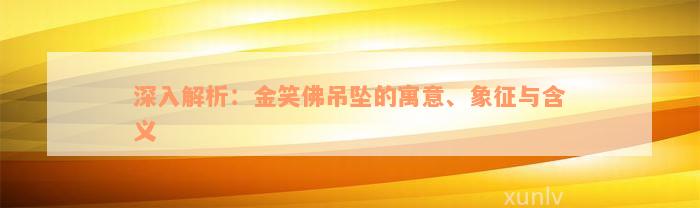 深入解析：金笑佛吊坠的寓意、象征与含义

xunlv